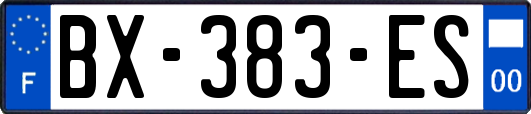 F
BX-383-ES
00